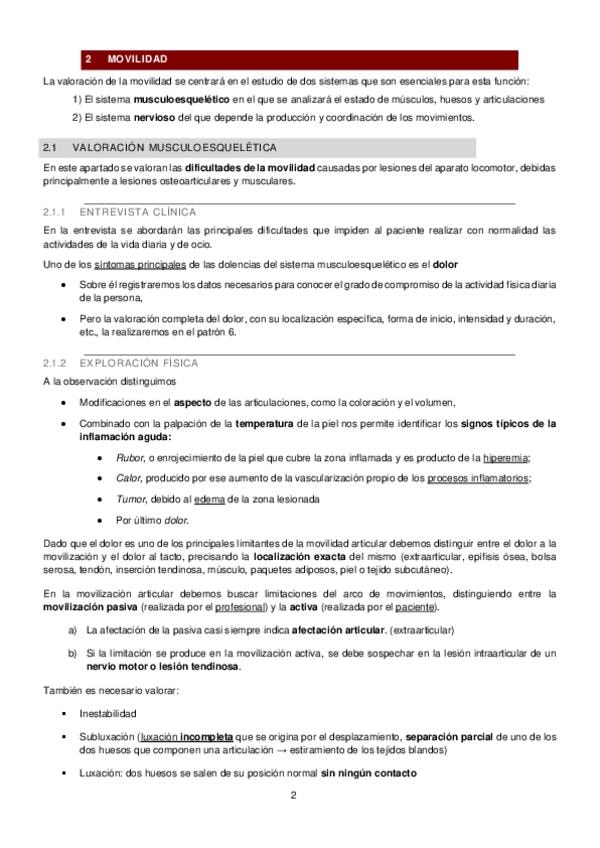 2 MOVILIDAD

La valoración de la movilidad se centrará en el estudio de dos sistemas que son esenciales para esta función:

1) El sistema musculoesquelético en el que se analizará el estado de músculos, huesos y articulaciones

2) El sistema nervioso del que depende la producción y coordinación de los movimientos.

2.1 VALORACIÓN MUSCULOESQUELÉTICA

En este apartado se valoran las dificultades de la movilidad causadas por lesiones del aparato locomotor, debidas principalmente a lesiones osteoarticulares y musculares.

2.1.1 ENTREVISTA CLÍNICA

En la entrevista se abordarán las principales dificultades que impiden al paciente realizar con normalidad las actividades de la vida diaria y de ocio.

Uno de los síntomas principales de las dolencias del sistema musculoesquelético es el dolor

• Sobre él registraremos los datos necesarios para conocer el grado de compromiso de la actividad física diaria de la persona,

• Pero la valoración completa del dolor, con su localización específica, forma de inicio, intensidad y duración, etc., la realizaremos en el patrón 6.

2.1.2 EXPLORACIÓN FÍSICA

A la observación distinguimos

• Modificaciones en el aspecto de las articulaciones, como la coloración y el volumen,

• Combinado con la palpación de la temperatura de la piel nos permite identificar los signos típicos de la inflamación aguda:

• Rubor, o enrojecimiento de la piel que cubre la zona inflamada y es producto de la hiperemia;

• Calor, producido por ese aumento de la vascularización propio de los procesos inflamatorios;

• Tumor, debido al edema de la zona lesionada

• Por último dolor.

Dado que el dolor es uno de los principales limitantes de la movilidad articular debemos distinguir entre el dolor a la movilización y el dolor al tacto, precisando la localización exacta del mismo (extraarticular, epífisis ósea, bolsa serosa, tendón, inserción tendinosa, músculo, paquetes adiposos, piel o tejido subcutáneo).

En la movilización articular debemos buscar limitaciones del arco de movimientos, distinguiendo entre la movilización pasiva (realizada por el profesional) y la activa (realizada por el paciente).

a) La afectación de la pasiva casi siempre indica afectación articular. (extraarticular)

b) Si la limitación se produce en la movilización activa, se debe sospechar en la lesión intraarticular de un nervio motor o lesión tendinosa.

También es necesario valorar:

▪ Inestabilidad

▪ Subluxación (luxación incompleta que se origina por el desplazamiento, separación parcial de uno de los dos huesos que componen una articulación → estiramiento de los tejidos blandos)

▪ Luxación: dos huesos se salen de su posición normal sin ningún contacto

2